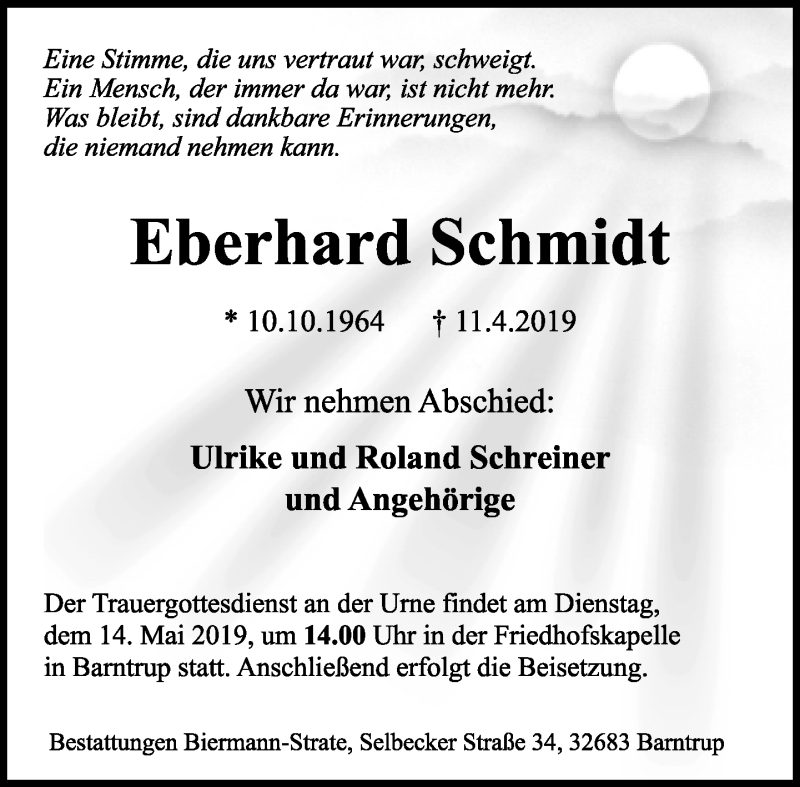 Eine Stimme, die uns vertraut war, schweigt.
Ein Mensch, der immer da war, ist nicht mehr.
Was bleibt, sind dankbare Erinnerungen,
die niemand nehmen kann.

Eberhard Schmidt

* 10.10.1964 † 11.4.2019

Wir nehmen Abschied:

Ulrike und Roland Schreiner
und Angehörige

Der Trauergottesdienst an der Urne findet am Dienstag, dem 14. Mai 2019, um 14.00 Uhr in der Friedhofskapelle in Barntrup statt. Anschließend erfolgt die Beisetzung.

Bestattungen Biermann-Strate, Selbecker Straße 34, 32683 Barntrup